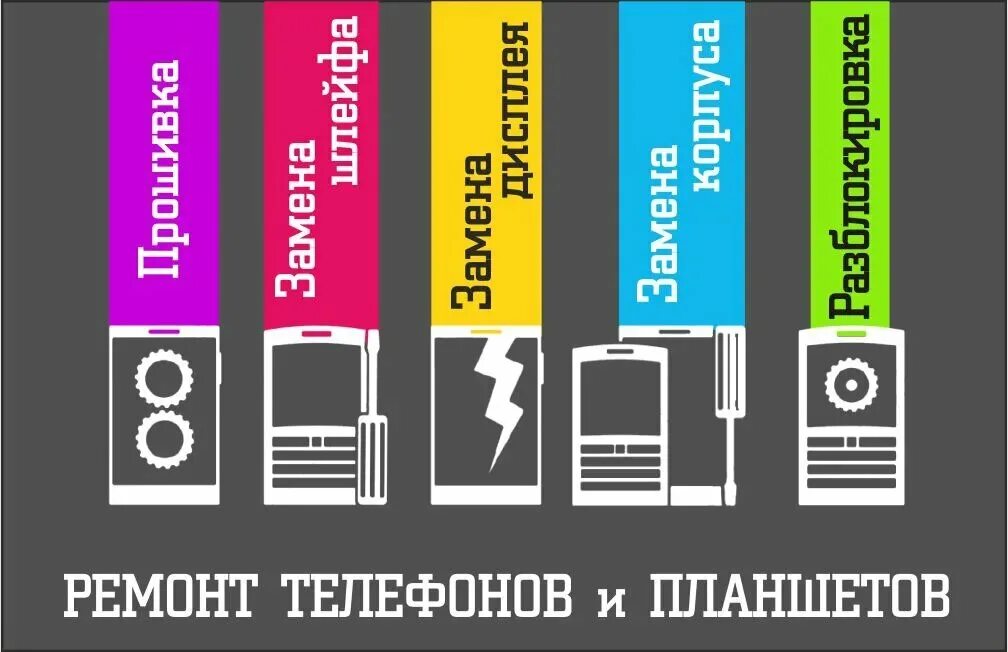 Прошивка

Замена шлейфа

Замена дисплея

Замена корпуса

Разблокировка

РЕМОНТ ТЕЛЕФОНОВ и ПЛАНШЕТОВ